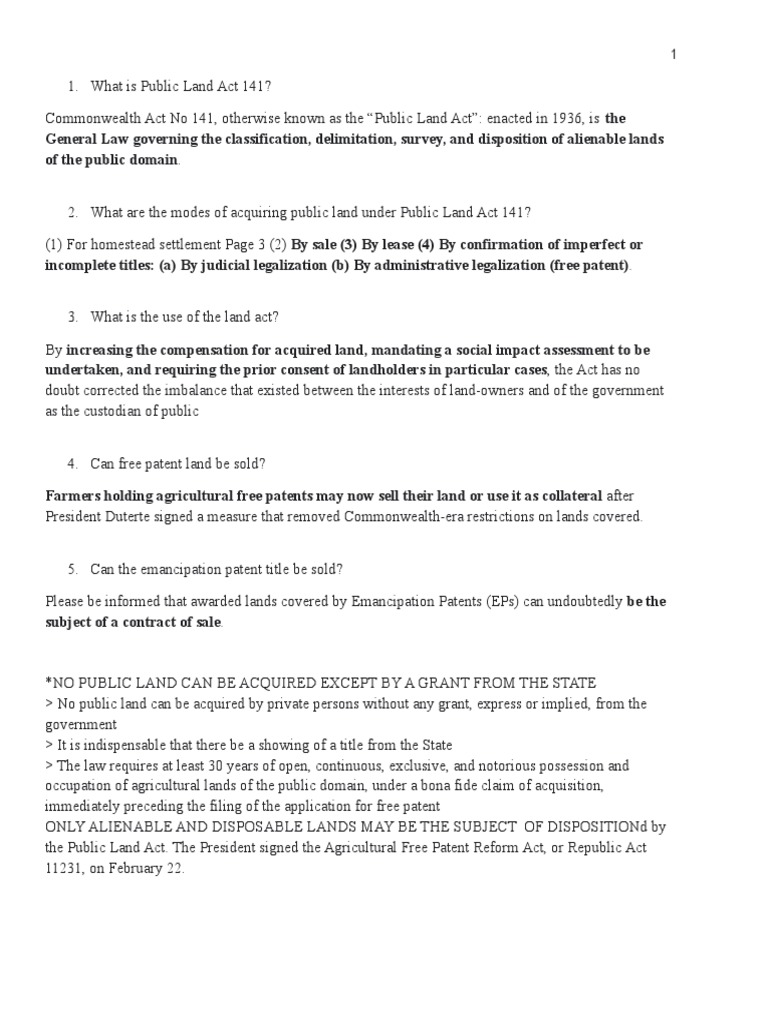 1

1. What is Public Land Act 141?

Commonwealth Act No 141, otherwise known as the “Public Land Act”: enacted in 1936, is the General Law governing the classification, delimitation, survey, and disposition of alienable lands of the public domain.

2. What are the modes of acquiring public land under Public Land Act 141?

(1) For homestead settlement Page 3 (2) By sale (3) By lease (4) By confirmation of imperfect or incomplete titles: (a) By judicial legalization (b) By administrative legalization (free patent).

3. What is the use of the land act?

By increasing the compensation for acquired land, mandating a social impact assessment to be undertaken, and requiring the prior consent of landholders in particular cases, the Act has no doubt corrected the imbalance that existed between the interests of land-owners and of the government as the custodian of public

4. Can free patent land be sold?

Farmers holding agricultural free patents may now sell their land or use it as collateral after President Duterte signed a measure that removed Commonwealth-era restrictions on lands covered.

5. Can the emancipation patent title be sold?

Please be informed that awarded lands covered by Emancipation Patents (EPs) can undoubtedly be the subject of a contract of sale.

*NO PUBLIC LAND CAN BE ACQUIRED EXCEPT BY A GRANT FROM THE STATE
> No public land can be acquired by private persons without any grant, express or implied, from the government
> It is indispensable that there be a showing of a title from the State
> The law requires at least 30 years of open, continuous, exclusive, and notorious possession and occupation of agricultural lands of the public domain, under a bona fide claim of acquisition, immediately preceding the filing of the application for free patent
ONLY ALIENABLE AND DISPOSABLE LANDS MAY BE THE SUBJECT OF DISPOSITIONd by the Public Land Act. The President signed the Agricultural Free Patent Reform Act, or Republic Act 11231, on February 22.